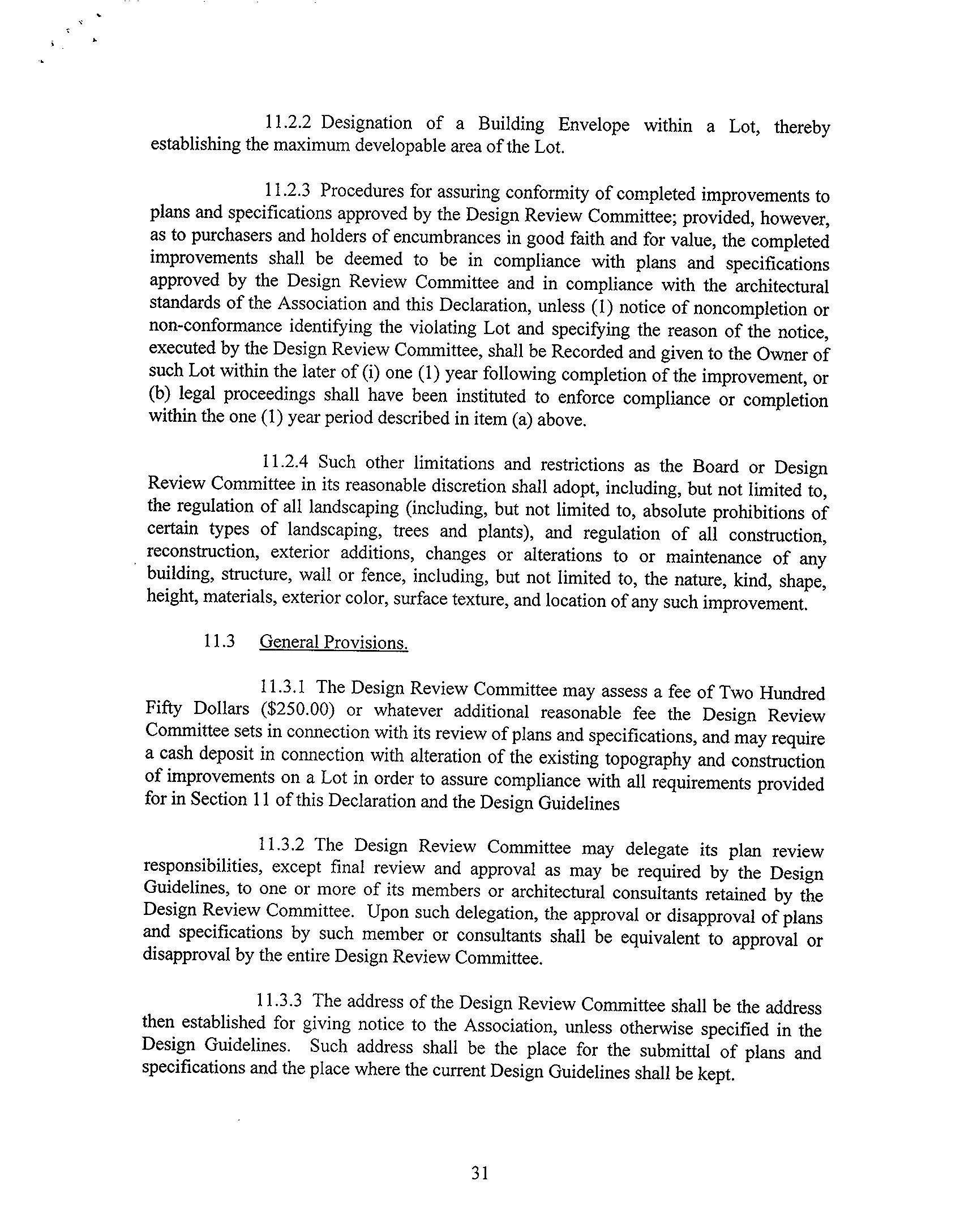 11.2.2 Designation of a Building Envelope within a Lot, thereby establishing the maximum developable area of the Lot.

11.2.3 Procedures for assuring conformity of completed improvements to plans and specifications approved by the Design Review Committee; provided, however, as to purchasers and holders of encumbrances in good faith and for value, the completed improvements shall be deemed to be in compliance with plans and specifications approved by the Design Review Committee and in compliance with the architectural standards of the Association and this Declaration, unless (1) notice of noncompletion or non-conformance identifying the violating Lot and specifying the reason of the notice, executed by the Design Review Committee, shall be Recorded and given to the Owner of such Lot within the later of (i) one (1) year following completion of the improvement, or (b) legal proceedings shall have been instituted to enforce compliance or completion within the one (1) year period described in item (a) above.

11.2.4 Such other limitations and restrictions as the Board or Design Review Committee in its reasonable discretion shall adopt, including, but not limited to, the regulation of all landscaping (including, but not limited to, absolute prohibitions of certain types of landscaping, trees and plants), and regulation of all construction, reconstruction, exterior additions, changes or alterations to or maintenance of any building, structure, wall or fence, including, but not limited to, the nature, kind, shape, height, materials, exterior color, surface texture, and location of any such improvement.

11.3 General Provisions.

11.3.1 The Design Review Committee may assess a fee of Two Hundred Fifty Dollars ($250.00) or whatever additional reasonable fee the Design Review Committee sets in connection with its review of plans and specifications, and may require a cash deposit in connection with alteration of the existing topography and construction of improvements on a Lot in order to assure compliance with all requirements provided for in Section 11 of this Declaration and the Design Guidelines

11.3.2 The Design Review Committee may delegate its plan review responsibilities, except final review and approval as may be required by the Design Guidelines, to one or more of its members or architectural consultants retained by the Design Review Committee. Upon such delegation, the approval or disapproval of plans and specifications by such member or consultants shall be equivalent to approval or disapproval by the entire Design Review Committee.

11.3.3 The address of the Design Review Committee shall be the address then established for giving notice to the Association, unless otherwise specified in the Design Guidelines. Such address shall be the place for the submittal of plans and specifications and the place where the current Design Guidelines shall be kept.

31